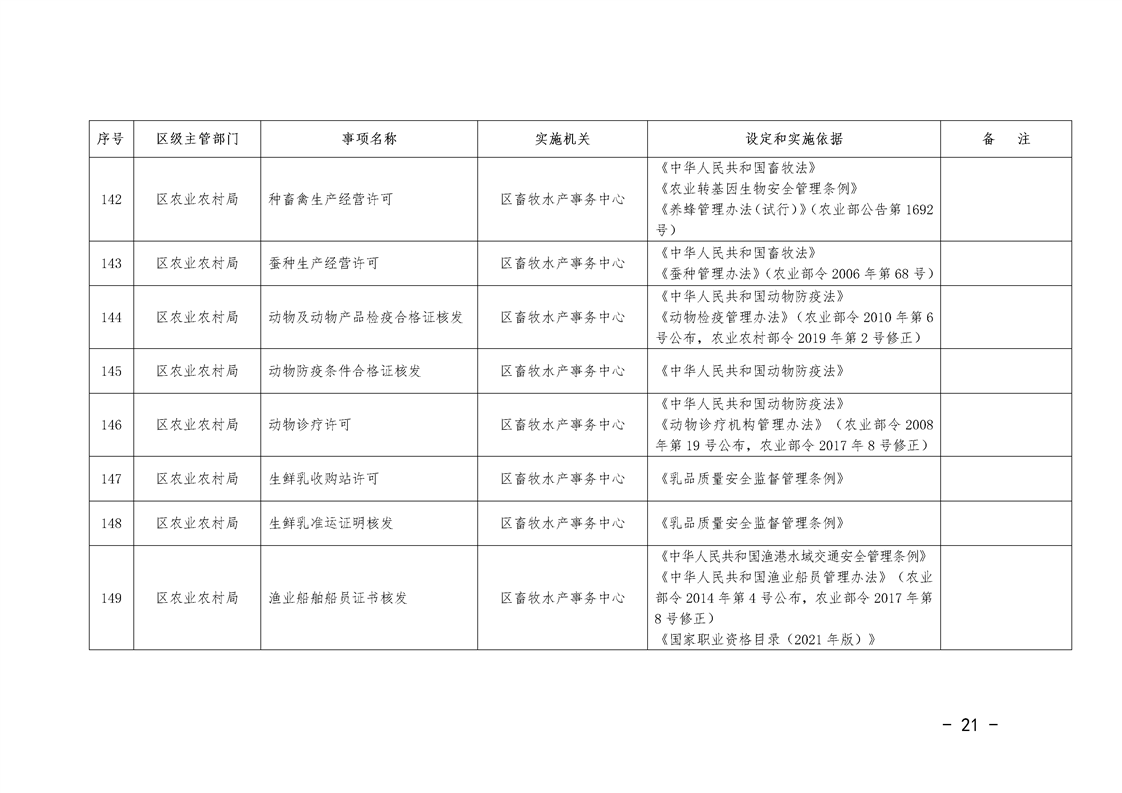 | 序号 | 区级主管部门 | 事项名称 | 实施机关 | 设定和实施依据 | 备　注 |
|---|---|---|---|---|---|
| 142 | 区农业农村局 | 种畜禽生产经营许可 | 区畜牧水产事务中心 | 《中华人民共和国畜牧法》《农业转基因生物安全管理条例》《养蜂管理办法（试行）》（农业部公告第1692号） | |
| 143 | 区农业农村局 | 蚕种生产经营许可 | 区畜牧水产事务中心 | 《中华人民共和国畜牧法》《蚕种管理办法》（农业部令2006年第68号） | |
| 144 | 区农业农村局 | 动物及动物产品检疫合格证核发 | 区畜牧水产事务中心 | 《中华人民共和国动物防疫法》《动物检疫管理办法》（农业部令2010年第6号公布，农业农村部令2019年第2号修正） | |
| 145 | 区农业农村局 | 动物防疫条件合格证核发 | 区畜牧水产事务中心 | 《中华人民共和国动物防疫法》 | |
| 146 | 区农业农村局 | 动物诊疗许可 | 区畜牧水产事务中心 | 《中华人民共和国动物防疫法》《动物诊疗机构管理办法》（农业部令2008年第19号公布，农业部令2017年8号修正） | |
| 147 | 区农业农村局 | 生鲜乳收购站许可 | 区畜牧水产事务中心 | 《乳品质量安全监督管理条例》 | |
| 148 | 区农业农村局 | 生鲜乳准运证明核发 | 区畜牧水产事务中心 | 《乳品质量安全监督管理条例》 | |
| 149 | 区农业农村局 | 渔业船舶船员证书核发 | 区畜牧水产事务中心 | 《中华人民共和国渔港水域交通安全管理条例》《中华人民共和国渔业船员管理办法》（农业部令2014年第4号公布，农业部令2017年第8号修正）《国家职业资格目录（2021年版）》 | |

－ 21 －